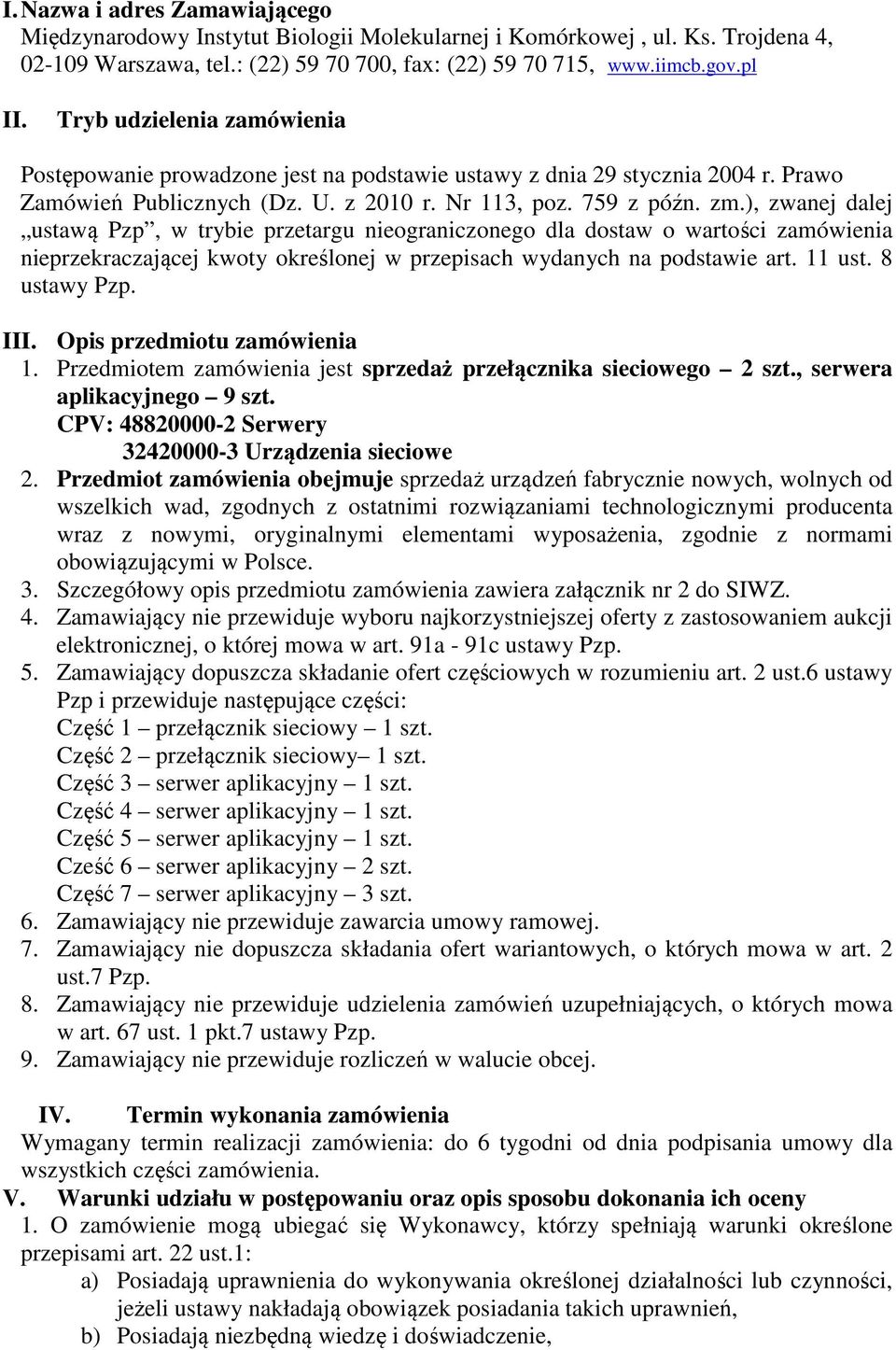 I. Nazwa i adres Zamawiającego
Międzynarodowy Instytut Biologii Molekularnej i Komórkowej , ul. Ks. Trojdena 4, 02-109 Warszawa, tel.: (22) 59 70 700, fax: (22) 59 70 715, www.iimcb.gov.pl

II. Tryb udzielenia zamówienia
Postępowanie prowadzone jest na podstawie ustawy z dnia 29 stycznia 2004 r. Prawo Zamówień Publicznych (Dz. U. z 2010 r. Nr 113, poz. 759 z późn. zm.), zwanej dalej „ustawą Pzp”, w trybie przetargu nieograniczonego dla dostaw o wartości zamówienia nieprzekraczającej kwoty określonej w przepisach wydanych na podstawie art. 11 ust. 8 ustawy Pzp.

III. Opis przedmiotu zamówienia
1. Przedmiotem zamówienia jest sprzedaż przełącznika sieciowego – 2 szt., serwera aplikacyjnego – 9 szt.
CPV: 48820000-2 Serwery
32420000-3 Urządzenia sieciowe
2. Przedmiot zamówienia obejmuje sprzedaż urządzeń fabrycznie nowych, wolnych od wszelkich wad, zgodnych z ostatnimi rozwiązaniami technologicznymi producenta wraz z nowymi, oryginalnymi elementami wyposażenia, zgodnie z normami obowiązującymi w Polsce.
3. Szczegółowy opis przedmiotu zamówienia zawiera załącznik nr 2 do SIWZ.
4. Zamawiający nie przewiduje wyboru najkorzystniejszej oferty z zastosowaniem aukcji elektronicznej, o której mowa w art. 91a - 91c ustawy Pzp.
5. Zamawiający dopuszcza składanie ofert częściowych w rozumieniu art. 2 ust.6 ustawy Pzp i przewiduje następujące części:
Część 1 – przełącznik sieciowy – 1 szt.
Część 2 – przełącznik sieciowy– 1 szt.
Część 3 – serwer aplikacyjny – 1 szt.
Część 4 – serwer aplikacyjny – 1 szt.
Część 5 – serwer aplikacyjny – 1 szt.
Cześć 6 – serwer aplikacyjny – 2 szt.
Część 7 – serwer aplikacyjny – 3 szt.
6. Zamawiający nie przewiduje zawarcia umowy ramowej.
7. Zamawiający nie dopuszcza składania ofert wariantowych, o których mowa w art. 2 ust.7 Pzp.
8. Zamawiający nie przewiduje udzielenia zamówień uzupełniających, o których mowa w art. 67 ust. 1 pkt.7 ustawy Pzp.
9. Zamawiający nie przewiduje rozliczeń w walucie obcej.

IV. Termin wykonania zamówienia
Wymagany termin realizacji zamówienia: do 6 tygodni od dnia podpisania umowy dla wszystkich części zamówienia.
V. Warunki udziału w postępowaniu oraz opis sposobu dokonania ich oceny
1. O zamówienie mogą ubiegać się Wykonawcy, którzy spełniają warunki określone przepisami art. 22 ust.1:
a) Posiadają uprawnienia do wykonywania określonej działalności lub czynności, jeżeli ustawy nakładają obowiązek posiadania takich uprawnień,
b) Posiadają niezbędną wiedzę i doświadczenie,